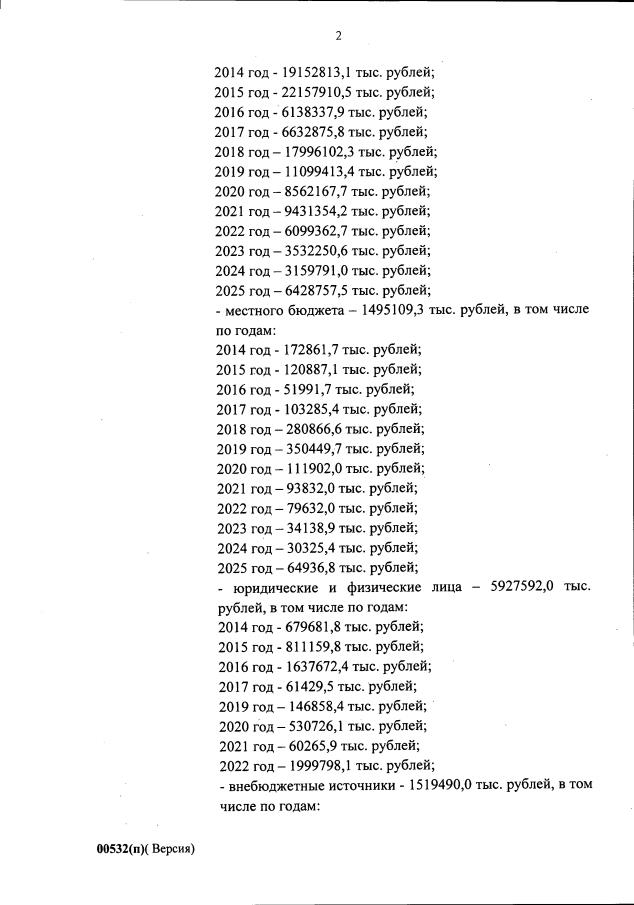 2

2014 год - 19152813,1 тыс. рублей;
2015 год - 22157910,5 тыс. рублей;
2016 год - 6138337,9 тыс. рублей;
2017 год - 6632875,8 тыс. рублей;
2018 год – 17996102,3 тыс. рублей;
2019 год – 11099413,4 тыс. рублей;
2020 год – 8562167,7 тыс. рублей;
2021 год – 9431354,2 тыс. рублей;
2022 год – 6099362,7 тыс. рублей;
2023 год – 3532250,6 тыс. рублей;
2024 год – 3159791,0 тыс. рублей;
2025 год – 6428757,5 тыс. рублей;
- местного бюджета – 1495109,3 тыс. рублей, в том числе по годам:
2014 год - 172861,7 тыс. рублей;
2015 год - 120887,1 тыс. рублей;
2016 год - 51991,7 тыс. рублей;
2017 год - 103285,4 тыс. рублей;
2018 год – 280866,6 тыс. рублей;
2019 год – 350449,7 тыс. рублей;
2020 год – 111902,0 тыс. рублей;
2021 год – 93832,0 тыс. рублей;
2022 год – 79632,0 тыс. рублей;
2023 год – 34138,9 тыс. рублей;
2024 год – 30325,4 тыс. рублей;
2025 год – 64936,8 тыс. рублей;
- юридические и физические лица – 5927592,0 тыс. рублей, в том числе по годам:
2014 год - 679681,8 тыс. рублей;
2015 год - 811159,8 тыс. рублей;
2016 год - 1637672,4 тыс. рублей;
2017 год - 61429,5 тыс. рублей;
2019 год – 146858,4 тыс. рублей;
2020 год – 530726,1 тыс. рублей;
2021 год – 60265,9 тыс. рублей;
2022 год – 1999798,1 тыс. рублей;
- внебюджетные источники - 1519490,0 тыс. рублей, в том числе по годам:

00532(п)( Версия)